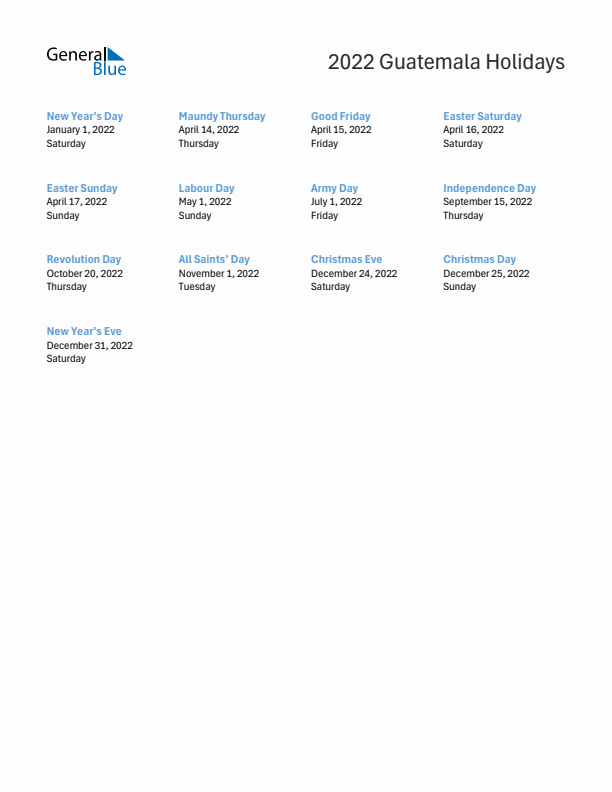 General Blue

2022 Guatemala Holidays

New Year's Day
January 1, 2022
Saturday

Maundy Thursday
April 14, 2022
Thursday

Good Friday
April 15, 2022
Friday

Easter Saturday
April 16, 2022
Saturday

Easter Sunday
April 17, 2022
Sunday

Labour Day
May 1, 2022
Sunday

Army Day
July 1, 2022
Friday

Independence Day
September 15, 2022
Thursday

Revolution Day
October 20, 2022
Thursday

All Saints' Day
November 1, 2022
Tuesday

Christmas Eve
December 24, 2022
Saturday

Christmas Day
December 25, 2022
Sunday

New Year's Eve
December 31, 2022
Saturday